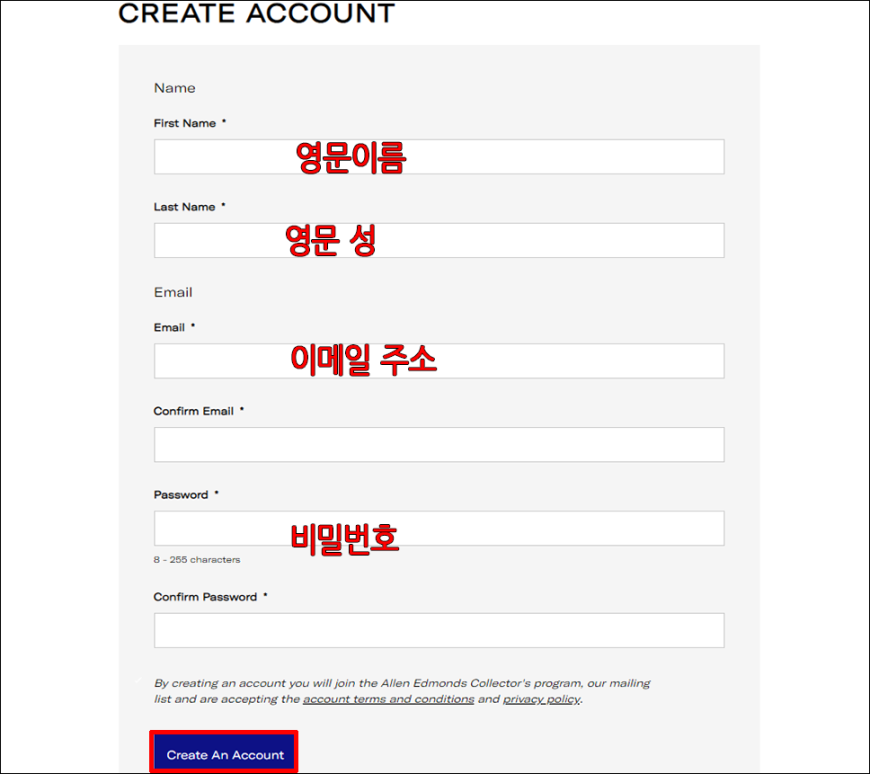 CREATE ACCOUNT

Name

First Name *

영문이름

Last Name *

영문 성

Email

Email *

이메일 주소

Confirm Email *

Password *

비밀번호

8 - 255 characters

Confirm Password *

By creating an account you will join the Allen Edmonds Collector's program, our mailing list and are accepting the account terms and conditions and privacy policy.

Create An Account